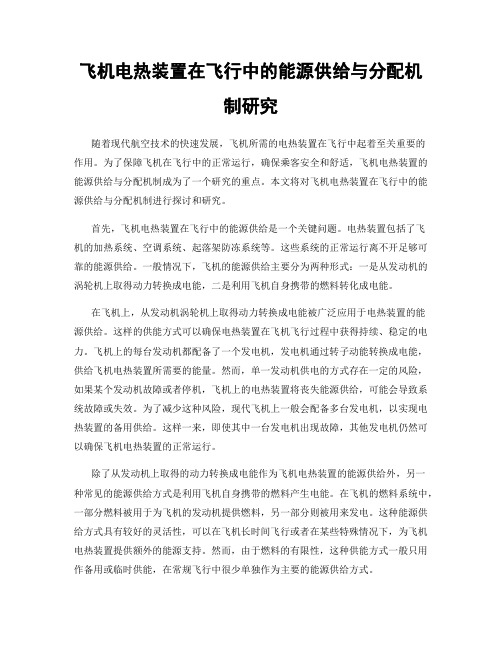 飞机电热装置在飞行中的能源供给与分配机制研究

随着现代航空技术的快速发展，飞机所需的电热装置在飞行中起着至关重要的作用。为了保障飞机在飞行中的正常运行，确保乘客安全和舒适，飞机电热装置的能源供给与分配机制成为了一个研究的重点。本文将对飞机电热装置在飞行中的能源供给与分配机制进行探讨和研究。

首先，飞机电热装置在飞行中的能源供给是一个关键问题。电热装置包括了飞机的加热系统、空调系统、起落架防冻系统等。这些系统的正常运行离不开足够可靠的能源供给。一般情况下，飞机的能源供给主要分为两种形式：一是从发动机的涡轮机上取得动力转换成电能，二是利用飞机自身携带的燃料转化成电能。

在飞机上，从发动机涡轮机上取得动力转换成电能被广泛应用于电热装置的能源供给。这样的供能方式可以确保电热装置在飞机飞行过程中获得持续、稳定的电力。飞机上的每台发动机都配备了一个发电机，发电机通过转子动能转换成电能，供给飞机电热装置所需要的能量。然而，单一发动机供电的方式存在一定的风险，如果某个发动机故障或者停机，飞机上的电热装置将丧失能源供给，可能会导致系统故障或失效。为了减少这种风险，现代飞机上一般会配备多台发电机，以实现电热装置的备用供给。这样一来，即使其中一台发电机出现故障，其他发电机仍然可以确保飞机电热装置的正常运行。

除了从发动机上取得的动力转换成电能作为飞机电热装置的能源供给外，另一种常见的能源供给方式是利用飞机自身携带的燃料产生电能。在飞机的燃料系统中，一部分燃料被用于为飞机的发动机提供燃料，另一部分则被用来发电。这种能源供给方式具有较好的灵活性，可以在飞机长时间飞行或者在某些特殊情况下，为飞机电热装置提供额外的能源支持。然而，由于燃料的有限性，这种供能方式一般只用作备用或临时供能，在常规飞行中很少单独作为主要的能源供给方式。